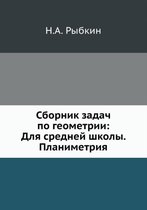 Н.А. Рыбкин

Сборник задач по геометрии: Для средней школы. Планиметрия